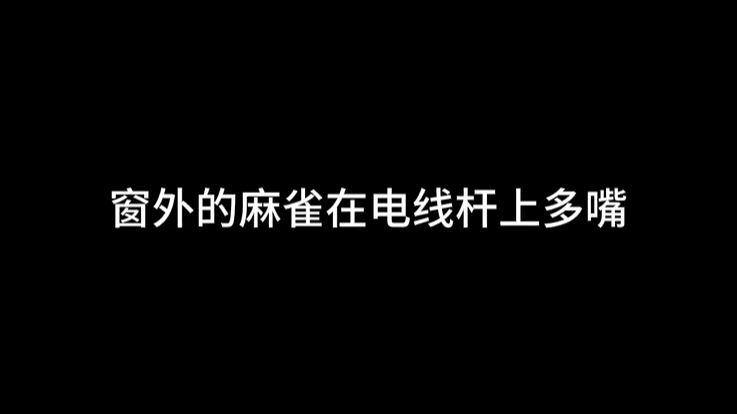 窗外的麻雀在电线杆上多嘴